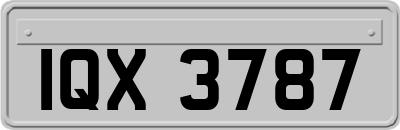 IQX 3787